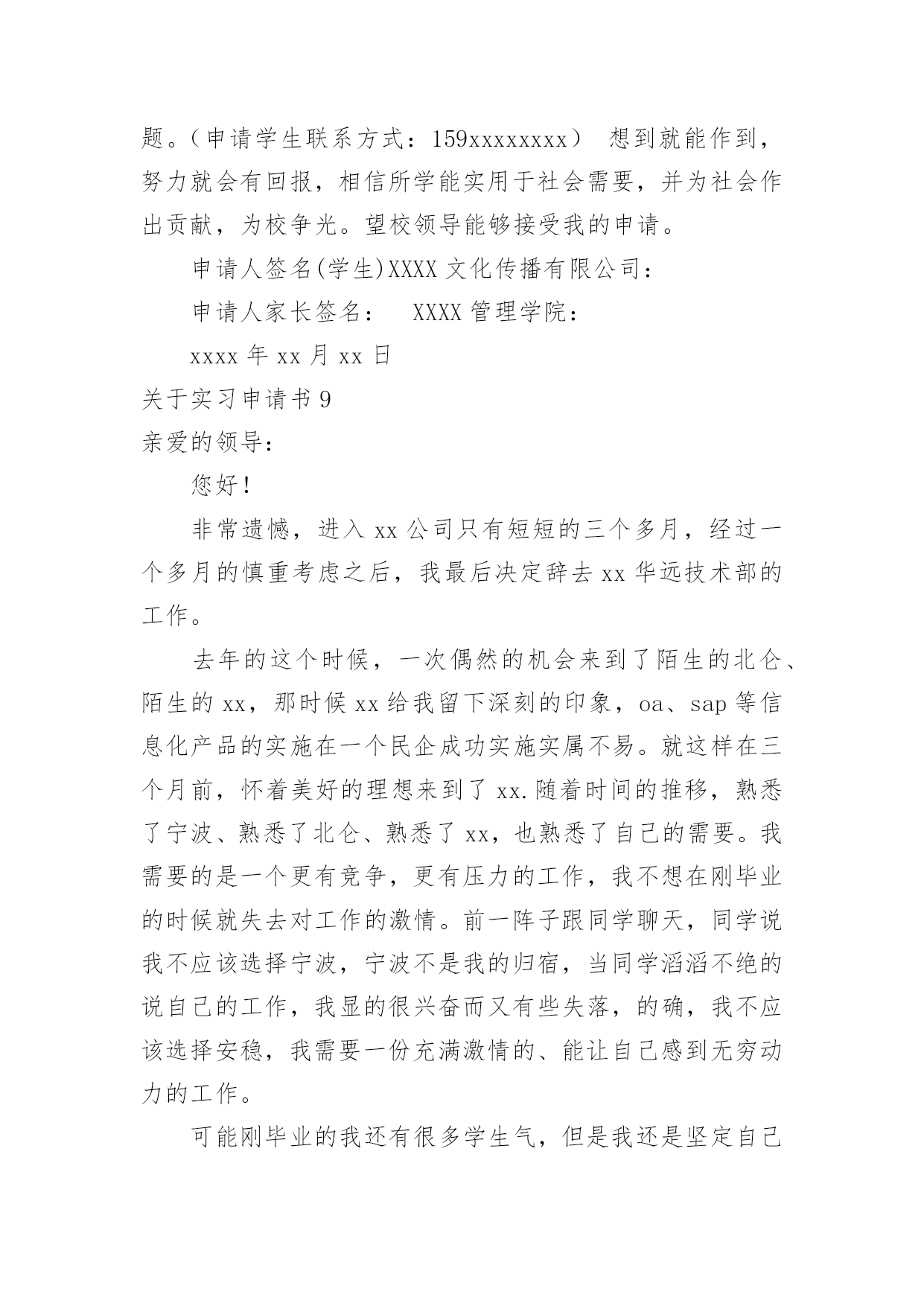 题。（申请学生联系方式：159xxxxxxxx） 想到就能作到，努力就会有回报，相信所学能实用于社会需要，并为社会作出贡献，为校争光。望校领导能够接受我的申请。

申请人签名(学生)XXXX 文化传播有限公司：

申请人家长签名： XXXX 管理学院：

xxxx 年 xx 月 xx 日

关于实习申请书 9

亲爱的领导：

您好！

非常遗憾，进入 xx 公司只有短短的三个多月，经过一个多月的慎重考虑之后，我最后决定辞去 xx 华远技术部的工作。

去年的这个时候，一次偶然的机会来到了陌生的北仑、陌生的 xx，那时候 xx 给我留下深刻的印象，oa、sap 等信息化产品的实施在一个民企成功实施实属不易。就这样在三个月前，怀着美好的理想来到了 xx.随着时间的推移，熟悉了宁波、熟悉了北仑、熟悉了 xx，也熟悉了自己的需要。我需要的是一个更有竞争，更有压力的工作，我不想在刚毕业的时候就失去对工作的激情。前一阵子跟同学聊天，同学说我不应该选择宁波，宁波不是我的归宿，当同学滔滔不绝的说自己的工作，我显的很兴奋而又有些失落，的确，我不应该选择安稳，我需要一份充满激情的、能让自己感到无穷动力的工作。

可能刚毕业的我还有很多学生气，但是我还是坚定自己